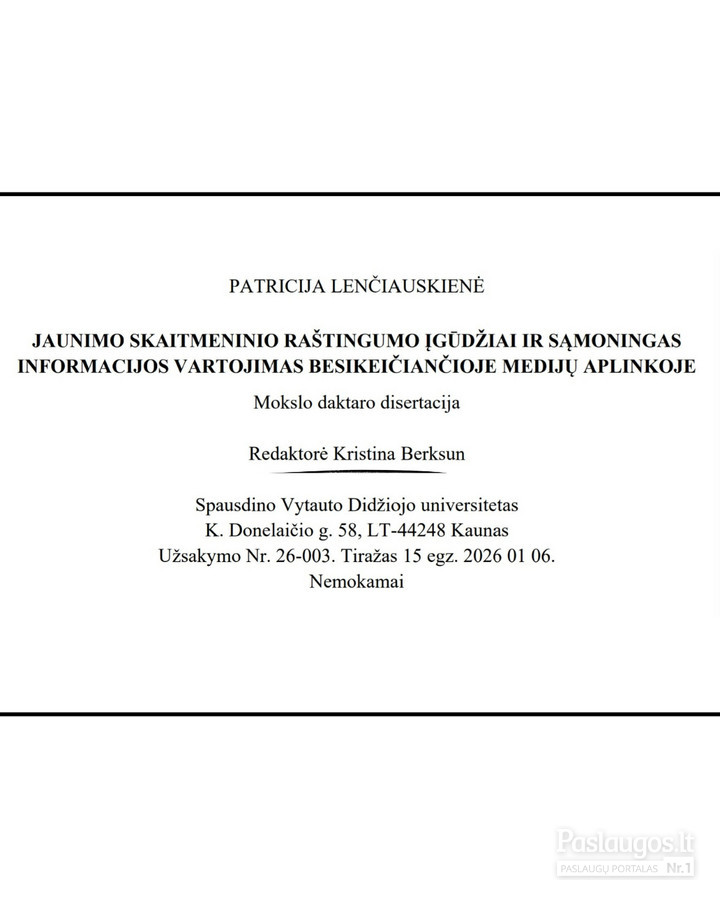 PATRICIJA LENČIAUSKIENĖ

JAUNIMO SKAITMENINIO RAŠTINGUMO ĮGŪDŽIAI IR SĄMONINGAS INFORMACIJOS VARTOJIMAS BESIKEIČIANČIOJE MEDIJŲ APLINKOJE

Mokslo daktaro disertacija

Redaktorė Kristina Berksun

Spausdino Vytauto Didžiojo universitetas
K. Donelaičio g. 58, LT-44248 Kaunas
Užsakymo Nr. 26-003. Tiražas 15 egz. 2026 01 06.
Nemokamai

Paslaugos.lt
PASLAUGŲ PORTALAS Nr.1